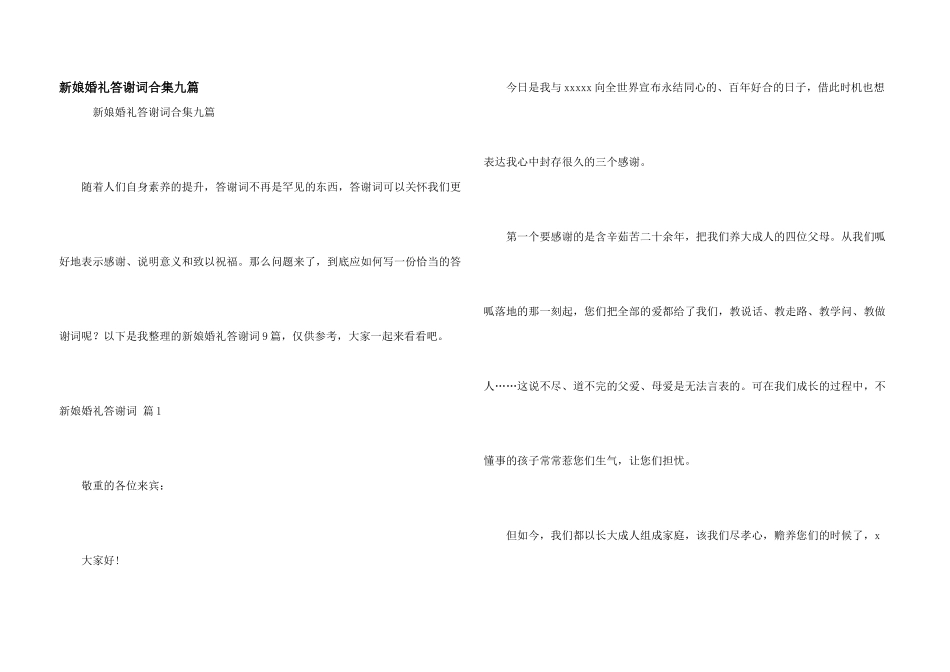 新娘婚礼答谢词合集九篇

新娘婚礼答谢词合集九篇

随着人们自身素养的提升，答谢词不再是罕见的东西，答谢词可以关怀我们更好地表示感谢、说明意义和致以祝福。那么问题来了，到底应如何写一份恰当的答谢词呢？以下是我整理的新娘婚礼答谢词9篇，仅供参考，大家一起来看看吧。

新娘婚礼答谢词 篇1

敬重的各位来宾：

大家好！

今日是我与xxxxx向全世界宣布永结同心的、百年好合的日子，借此时机也想表达我心中封存很久的三个感谢。

第一个要感谢的是含辛茹苦二十余年，把我们养大成人的四位父母。从我们呱呱落地的那一刻起，您们把全部的爱都给了我们，教说话、教走路、教学问、教做人……这说不尽、道不完的父爱、母爱是无法言表的。可在我们成长的过程中，不懂事的孩子常常惹您们生气，让您们担忧。

但如今，我们都以长大成人组成家庭，该我们尽孝心，赡养您们的时候了，x